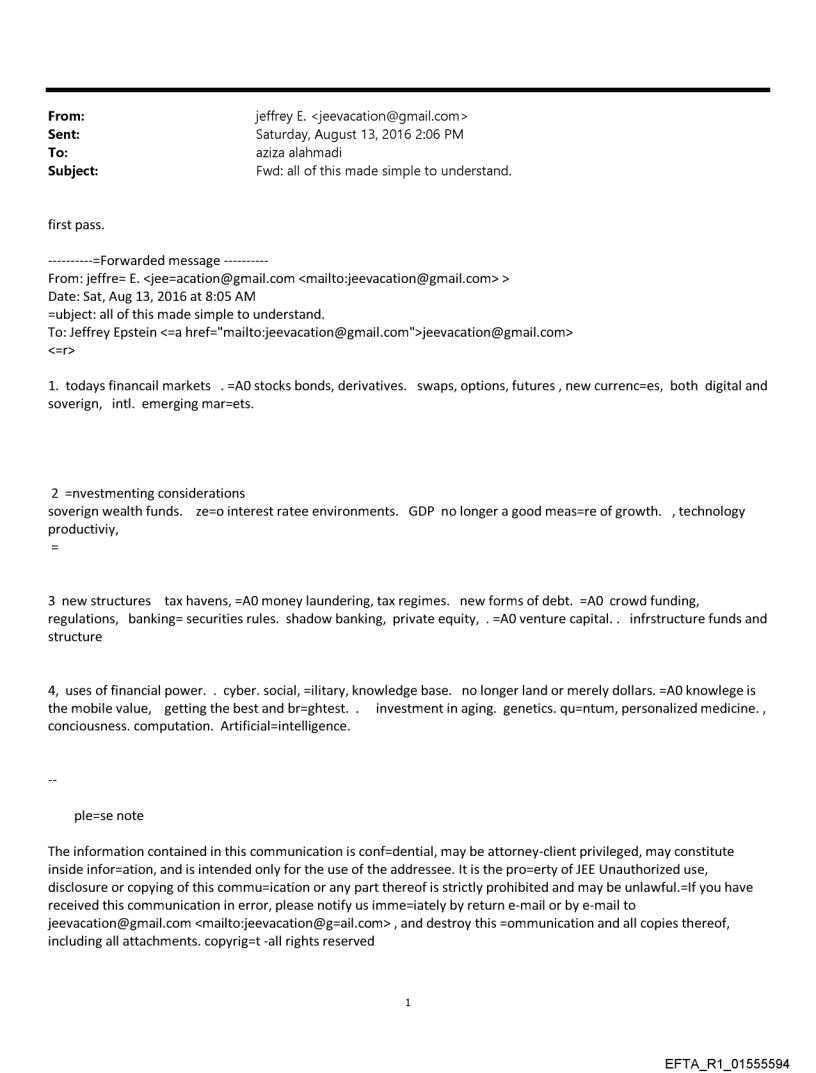 From: jeffrey E. <jeevacation@gmail.com>
Sent: Saturday, August 13, 2016 2:06 PM
To: aziza alahmadi
Subject: Fwd: all of this made simple to understand.

first pass.

----------=Forwarded message ----------
From: jeffre= E. <jee=acation@gmail.com <mailto:jeevacation@gmail.com> >
Date: Sat, Aug 13, 2016 at 8:05 AM
=ubject: all of this made simple to understand.
To: Jeffrey Epstein <=a href="mailto:jeevacation@gmail.com">jeevacation@gmail.com>
<=r>

1. todays financail markets . =A0 stocks bonds, derivatives. swaps, options, futures , new currenc=es, both digital and soverign, intl. emerging mar=ets.

2 =nvestmenting considerations
soverign wealth funds. ze=o interest ratee environments. GDP no longer a good meas=re of growth. , technology productiviy,
=

3 new structures tax havens, =A0 money laundering, tax regimes. new forms of debt. =A0 crowd funding, regulations, banking= securities rules. shadow banking, private equity, . =A0 venture capital. . infrstructure funds and structure

4, uses of financial power. . cyber. social, =ilitary, knowledge base. no longer land or merely dollars. =A0 knowlege is the mobile value, getting the best and br=ghtest. . investment in aging. genetics. qu=ntum, personalized medicine. , conciousness. computation. Artificial=intelligence.

--

ple=se note

The information contained in this communication is conf=dential, may be attorney-client privileged, may constitute inside infor=ation, and is intended only for the use of the addressee. It is the pro=erty of JEE Unauthorized use, disclosure or copying of this commu=ication or any part thereof is strictly prohibited and may be unlawful.=If you have received this communication in error, please notify us imme=iately by return e-mail or by e-mail to jeevacation@gmail.com <mailto:jeevacation@g=ail.com> , and destroy this =ommunication and all copies thereof, including all attachments. copyrig=t -all rights reserved

1

EFTA_R1_01555594